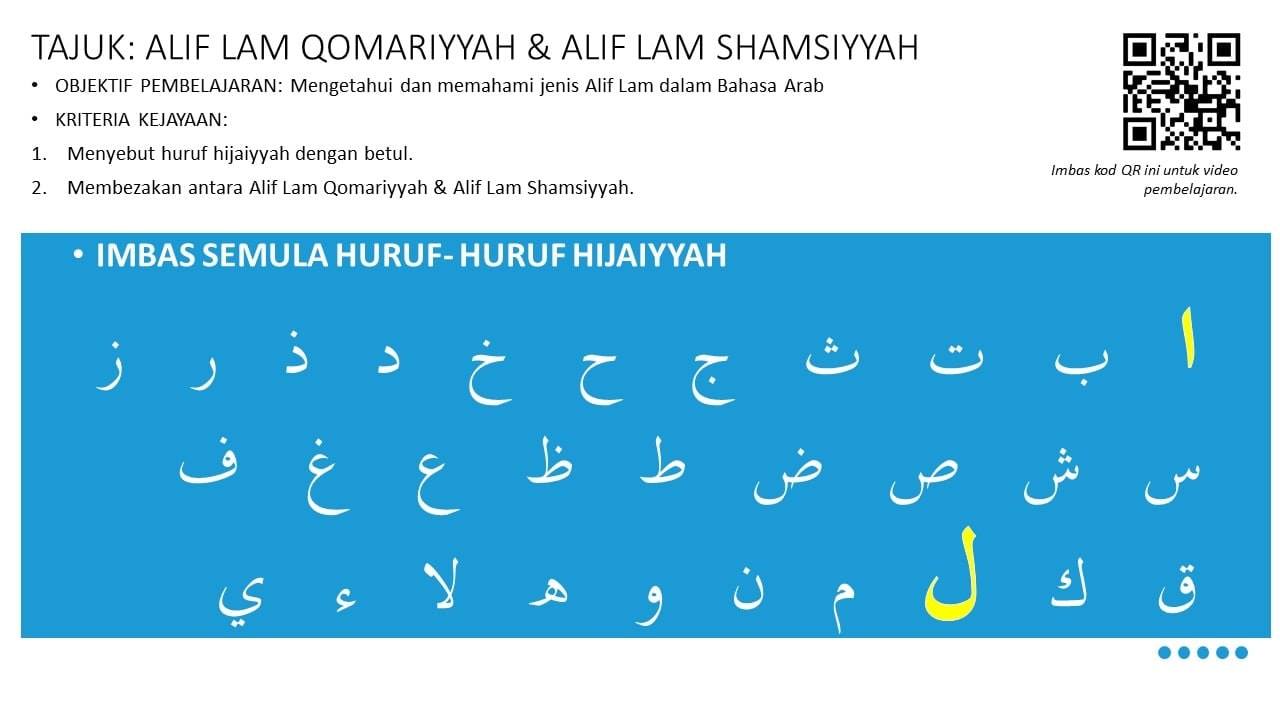 TAJUK: ALIF LAM QOMARIYYAH & ALIF LAM SHAMSIYYAH

• OBJEKTIF PEMBELAJARAN: Mengetahui dan memahami jenis Alif Lam dalam Bahasa Arab

• KRITERIA KEJAYAAN:

1. Menyebut huruf hijaiyyah dengan betul.

2. Membezakan antara Alif Lam Qomariyyah & Alif Lam Shamsiyyah.

Imbas kod QR ini untuk video pembelajaran.

• IMBAS SEMULA HURUF- HURUF HIJAIYYAH

ا ب ت ث ج ح خ د ذ ر ز

س ش ص ض ط ظ ع غ ف

ق ك ل م ن و ه لا ء ي